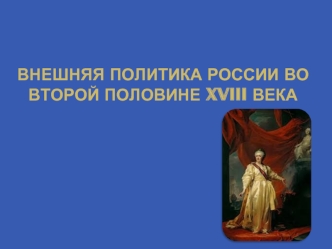 ВНЕШНЯЯ ПОЛИТИКА РОССИИ ВО ВТОРОЙ ПОЛОВИНЕ XVIII ВЕКА